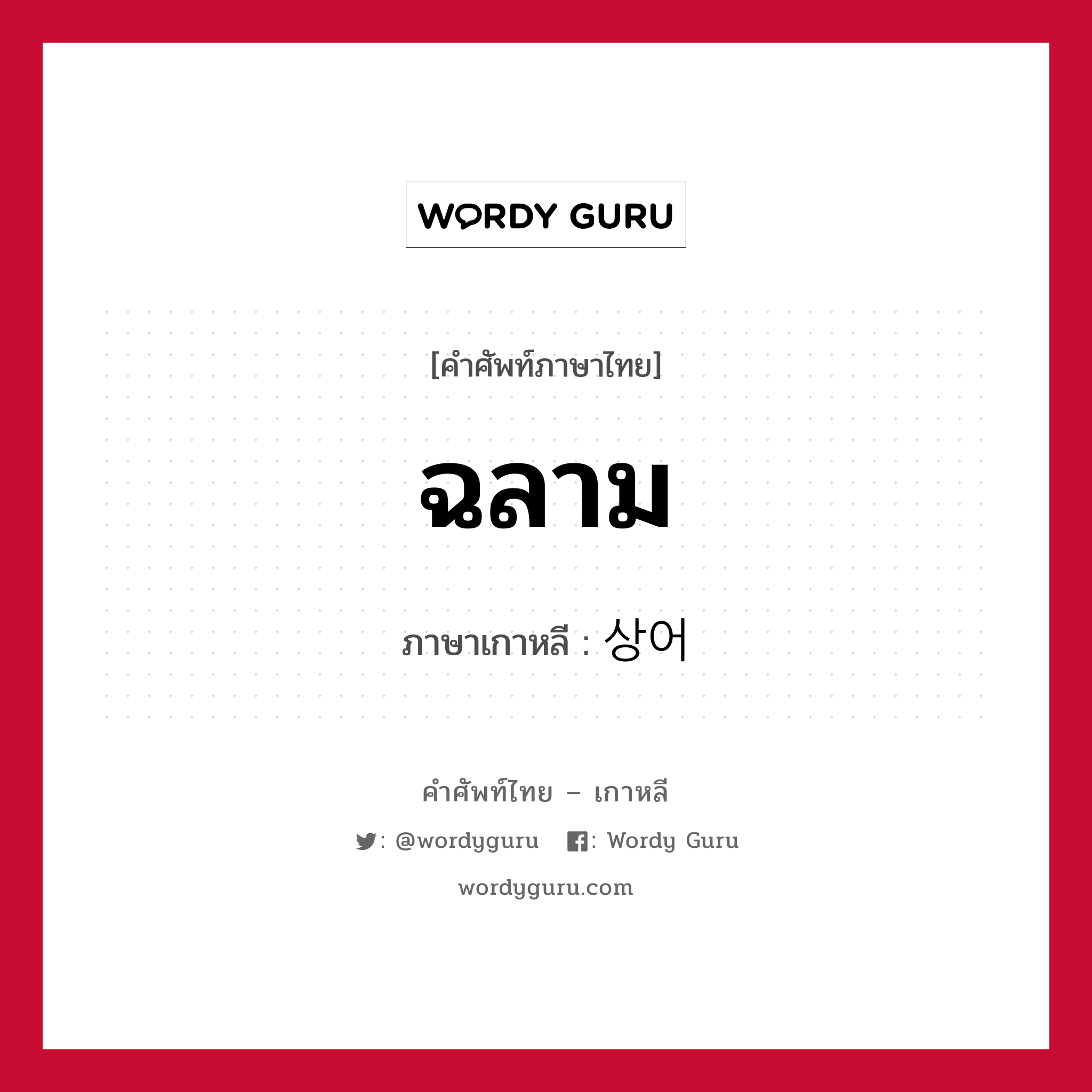 WORDY GURU

[คำศัพท์ภาษาไทย]

ฉลาม

ภาษาเกาหลี : 상어

คำศัพท์ไทย – เกาหลี

: @wordyguru : Wordy Guru

wordyguru.com